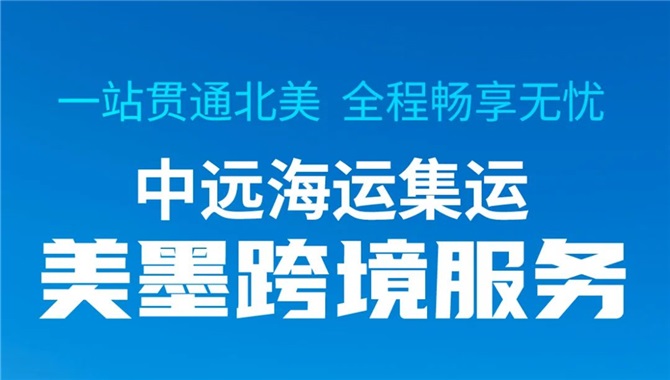 一站贯通北美 全程畅享无忧

中远海运集运

美墨跨境服务